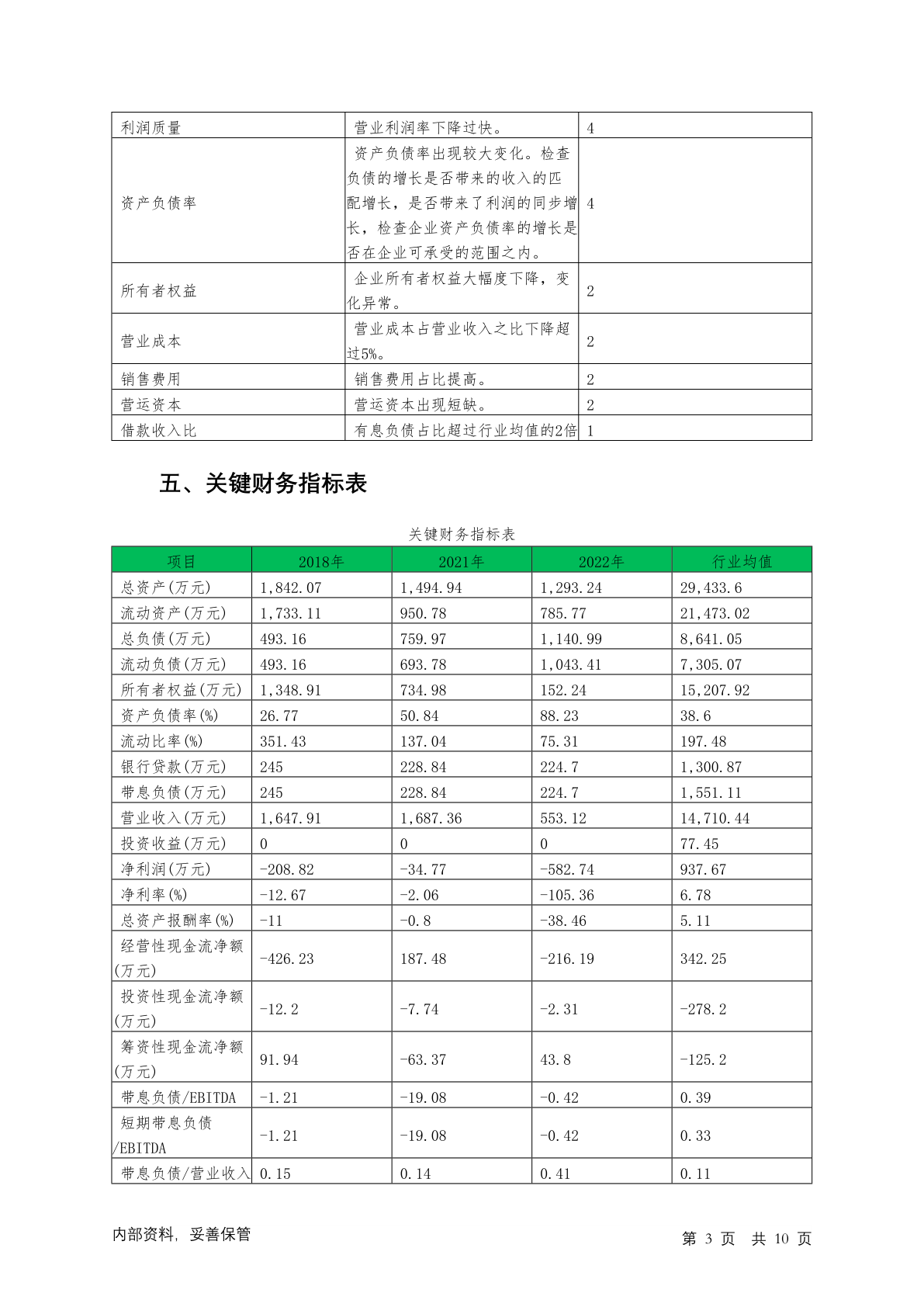 | 利润质量 | 营业利润率下降过快。 | 4 |
|---|---|---|
| 资产负债率 | 资产负债率出现较大变化。检查负债的增长是否带来的收入的匹配增长，是否带来了利润的同步增长，检查企业资产负债率的增长是否在企业可承受的范围之内。 | 4 |
| 所有者权益 | 企业所有者权益大幅度下降，变化异常。 | 2 |
| 营业成本 | 营业成本占营业收入之比下降超过5%。 | 2 |
| 销售费用 | 销售费用占比提高。 | 2 |
| 营运资本 | 营运资本出现短缺。 | 2 |
| 借款收入比 | 有息负债占比超过行业均值的2倍 | 1 |

五、关键财务指标表

关键财务指标表

| 项目 | 2018年 | 2021年 | 2022年 | 行业均值 |
|---|---|---|---|---|
| 总资产(万元) | 1,842.07 | 1,494.94 | 1,293.24 | 29,433.6 |
| 流动资产(万元) | 1,733.11 | 950.78 | 785.77 | 21,473.02 |
| 总负债(万元) | 493.16 | 759.97 | 1,140.99 | 8,641.05 |
| 流动负债(万元) | 493.16 | 693.78 | 1,043.41 | 7,305.07 |
| 所有者权益(万元) | 1,348.91 | 734.98 | 152.24 | 15,207.92 |
| 资产负债率(%) | 26.77 | 50.84 | 88.23 | 38.6 |
| 流动比率(%) | 351.43 | 137.04 | 75.31 | 197.48 |
| 银行贷款(万元) | 245 | 228.84 | 224.7 | 1,300.87 |
| 带息负债(万元) | 245 | 228.84 | 224.7 | 1,551.11 |
| 营业收入(万元) | 1,647.91 | 1,687.36 | 553.12 | 14,710.44 |
| 投资收益(万元) | 0 | 0 | 0 | 77.45 |
| 净利润(万元) | -208.82 | -34.77 | -582.74 | 937.67 |
| 净利率(%) | -12.67 | -2.06 | -105.36 | 6.78 |
| 总资产报酬率(%) | -11 | -0.8 | -38.46 | 5.11 |
| 经营性现金流净额(万元) | -426.23 | 187.48 | -216.19 | 342.25 |
| 投资性现金流净额(万元) | -12.2 | -7.74 | -2.31 | -278.2 |
| 筹资性现金流净额(万元) | 91.94 | -63.37 | 43.8 | -125.2 |
| 带息负债/EBITDA | -1.21 | -19.08 | -0.42 | 0.39 |
| 短期带息负债/EBITDA | -1.21 | -19.08 | -0.42 | 0.33 |
| 带息负债/营业收入 | 0.15 | 0.14 | 0.41 | 0.11 |

内部资料，妥善保管

第 3 页 共 10 页